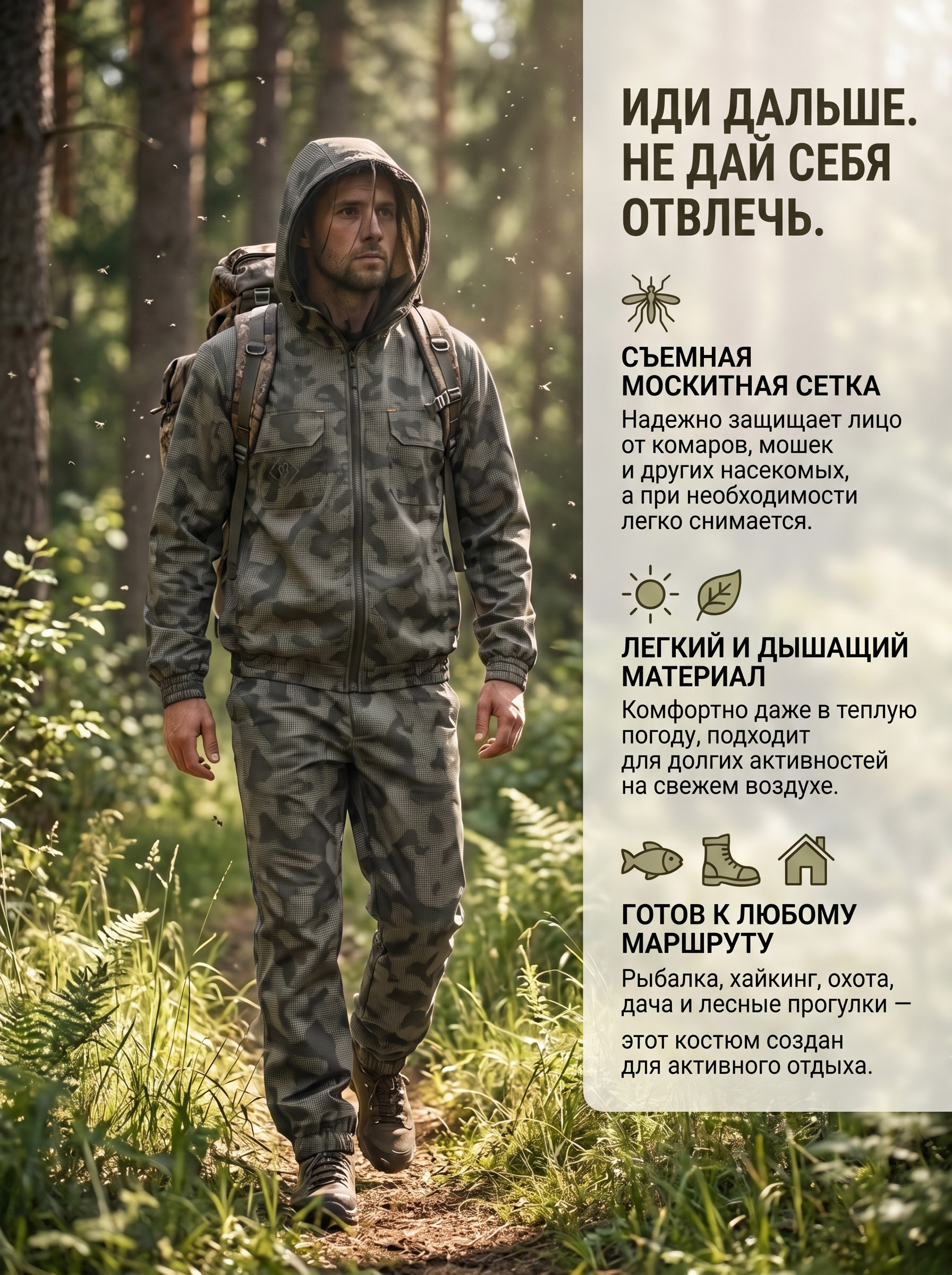 ИДИ ДАЛЬШЕ. НЕ ДАЙ СЕБЯ ОТВЛЕЧЬ.

СЪЕМНАЯ МОСКИТНАЯ СЕТКА
Надежно защищает лицо от комаров, мошек и других насекомых, а при необходимости легко снимается.

ЛЕГКИЙ И ДЫШАЩИЙ МАТЕРИАЛ
Комфортно даже в теплую погоду, подходит для долгих активностей на свежем воздухе.

ГОТОВ К ЛЮБОМУ МАРШРУТУ
Рыбалка, хайкинг, охота, дача и лесные прогулки —

этот костюм создан для активного отдыха.